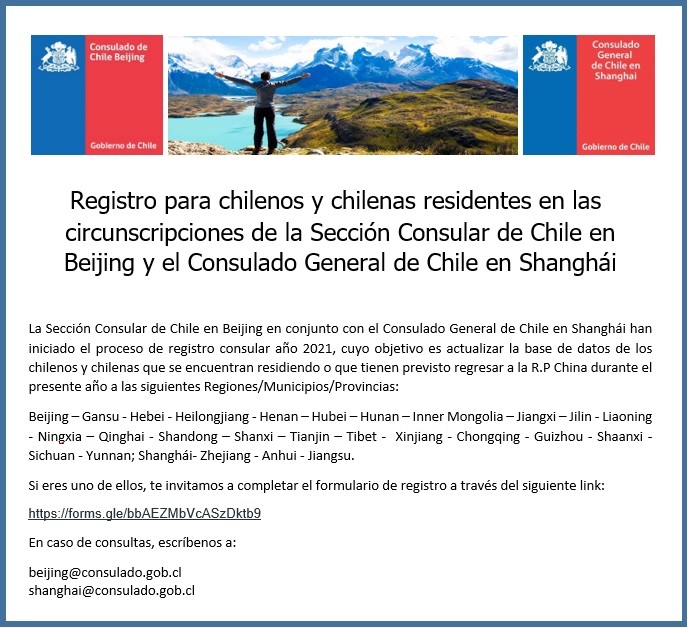 Consulado de Chile Beijing

Gobierno de Chile

Consulado General de Chile en Shanghai

Gobierno de Chile

Registro para chilenos y chilenas residentes en las circunscripciones de la Sección Consular de Chile en Beijing y el Consulado General de Chile en Shanghái

La Sección Consular de Chile en Beijing en conjunto con el Consulado General de Chile en Shanghái han iniciado el proceso de registro consular año 2021, cuyo objetivo es actualizar la base de datos de los chilenos y chilenas que se encuentran residiendo o que tienen previsto regresar a la R.P China durante el presente año a las siguientes Regiones/Municipios/Provincias:

Beijing – Gansu - Hebei - Heilongjiang - Henan – Hubei – Hunan – Inner Mongolia – Jiangxi – Jilin - Liaoning - Ningxia – Qinghai - Shandong – Shanxi – Tianjin – Tibet - Xinjiang - Chongqing - Guizhou - Shaanxi - Sichuan - Yunnan; Shanghái- Zhejiang - Anhui - Jiangsu.

Si eres uno de ellos, te invitamos a completar el formulario de registro a través del siguiente link:

https://forms.gle/bbAEZMbVcASzDktb9

En caso de consultas, escríbenos a:

beijing@consulado.gob.cl
shanghai@consulado.gob.cl